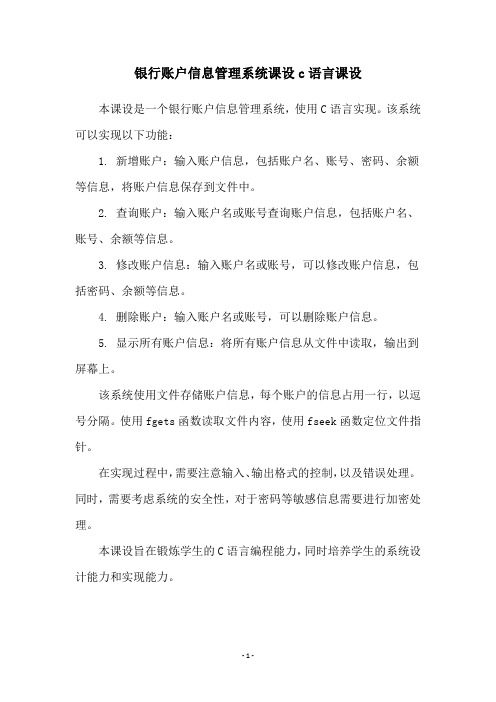 银行账户信息管理系统课设 c 语言课设

本课设是一个银行账户信息管理系统，使用 C 语言实现。该系统可以实现以下功能：

1. 新增账户：输入账户信息，包括账户名、账号、密码、余额等信息，将账户信息保存到文件中。

2. 查询账户：输入账户名或账号查询账户信息，包括账户名、账号、余额等信息。

3. 修改账户信息：输入账户名或账号，可以修改账户信息，包括密码、余额等信息。

4. 删除账户：输入账户名或账号，可以删除账户信息。

5. 显示所有账户信息：将所有账户信息从文件中读取，输出到屏幕上。

该系统使用文件存储账户信息，每个账户的信息占用一行，以逗号分隔。使用 fgets 函数读取文件内容，使用 fseek 函数定位文件指针。

在实现过程中，需要注意输入、输出格式的控制，以及错误处理。同时，需要考虑系统的安全性，对于密码等敏感信息需要进行加密处理。

本课设旨在锻炼学生的 C 语言编程能力，同时培养学生的系统设计能力和实现能力。

- 1 -